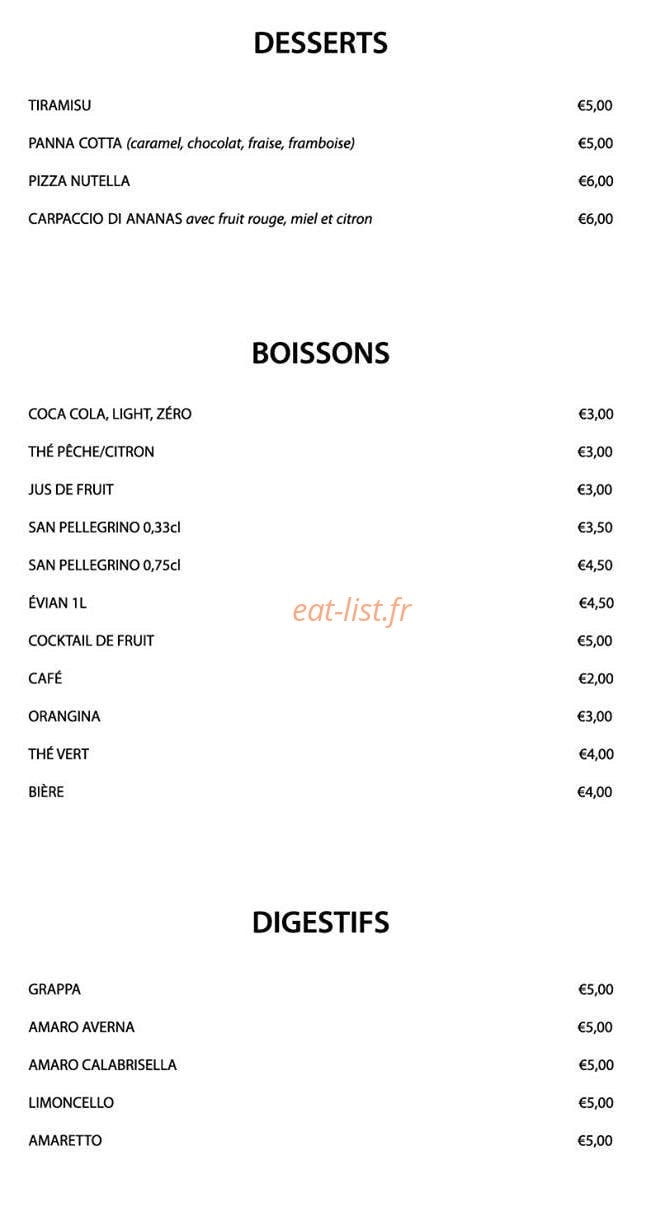 DESSERTS

TIRAMISU €5,00

PANNA COTTA (caramel, chocolat, fraise, framboise) €5,00

PIZZA NUTELLA €6,00

CARPACCIO DI ANANAS avec fruit rouge, miel et citron €6,00

BOISSONS

COCA COLA, LIGHT, ZÉRO €3,00

THÉ PÊCHE/CITRON €3,00

JUS DE FRUIT €3,00

SAN PELLEGRINO 0,33cl €3,50

SAN PELLEGRINO 0,75cl €4,50

ÉVIAN 1L €4,50

eat-list.fr

COCKTAIL DE FRUIT €5,00

CAFÉ €2,00

ORANGINA €3,00

THÉ VERT €4,00

BIÈRE €4,00

DIGESTIFS

GRAPPA €5,00

AMARO AVERNA €5,00

AMARO CALABRISELLA €5,00

LIMONCELLO €5,00

AMARETTO €5,00